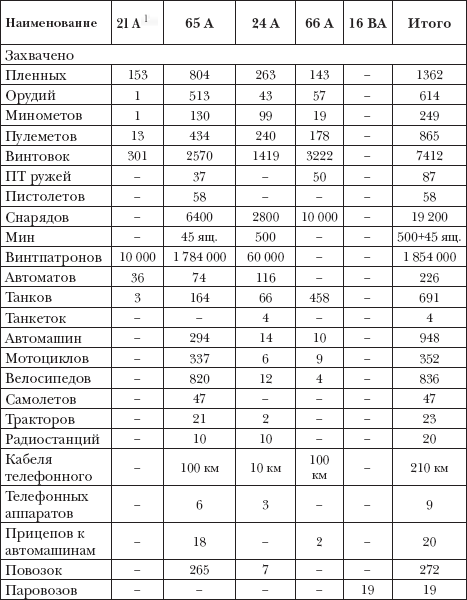 | Наименование | 21 А $^1$ | 65 А | 24 А | 66 А | 16 ВА | Итого |
|---|---|---|---|---|---|---|
| Захвачено | | | | | | |
| Пленных | 153 | 804 | 263 | 143 | – | 1362 |
| Орудий | 1 | 513 | 43 | 57 | – | 614 |
| Минометов | 1 | 130 | 99 | 19 | – | 249 |
| Пулеметов | 13 | 434 | 240 | 178 | – | 865 |
| Винтовок | 301 | 2570 | 1419 | 3222 | – | 7412 |
| ПТ ружей | – | 37 | – | 50 | – | 87 |
| Пистолетов | – | 58 | – | – | – | 58 |
| Снарядов | – | 6400 | 2800 | 10 000 | – | 19 200 |
| Мин | – | 45 ящ. | 500 | – | – | 500+45 ящ. |
| Винтпатронов | 10 000 | 1 784 000 | 60 000 | – | – | 1 854 000 |
| Автоматов | 36 | 74 | 116 | – | – | 226 |
| Танков | 3 | 164 | 66 | 458 | – | 691 |
| Танкеток | – | – | 4 | – | – | 4 |
| Автомашин | – | 294 | 14 | 10 | – | 948 |
| Мотоциклов | – | 337 | 6 | 9 | – | 352 |
| Велосипедов | – | 820 | 12 | 4 | – | 836 |
| Самолетов | – | 47 | – | – | – | 47 |
| Тракторов | – | 21 | 2 | – | – | 23 |
| Радиостанций | – | 10 | 10 | – | – | 20 |
| Кабеля телефонного | – | 100 км | 10 км | 100 км | – | 210 км |
| Телефонных аппаратов | – | 6 | 3 | – | – | 9 |
| Прицепов к автомашинам | – | 18 | – | 2 | – | 20 |
| Повозок | – | 265 | 7 | – | – | 272 |
| Паровозов | – | – | – | – | 19 | 19 |